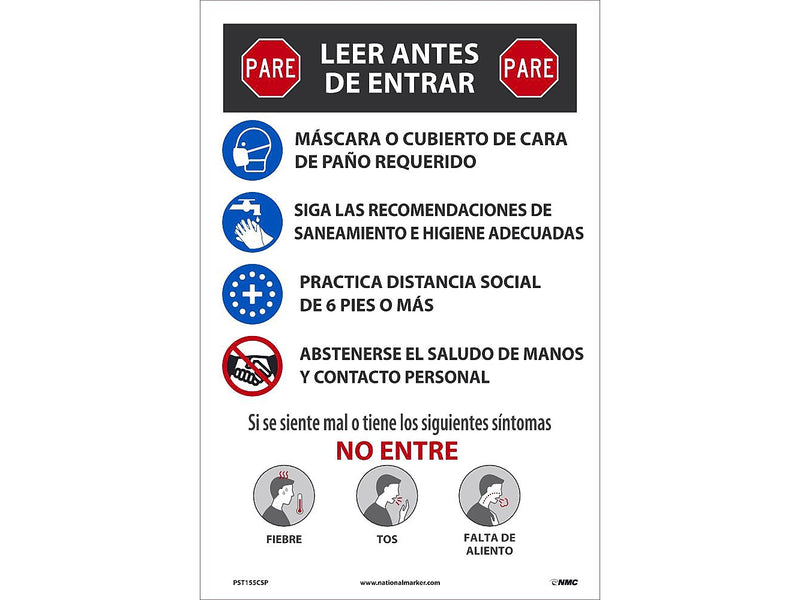 PARE LEER ANTES DE ENTRAR PARE

MÁSCARA O CUBIERTO DE CARA DE PAÑO REQUERIDO

SIGA LAS RECOMENDACIONES DE SANEAMIENTO E HIGIENE ADECUADAS

PRACTICA DISTANCIA SOCIAL DE 6 PIES O MÁS

ABSTENERSE EL SALUDO DE MANOS Y CONTACTO PERSONAL

Si se siente mal o tiene los siguientes síntomas

NO ENTRE

FIEBRE

TOS

FALTA DE ALIENTO

PST155CSP

www.nationalmarker.com

NMC